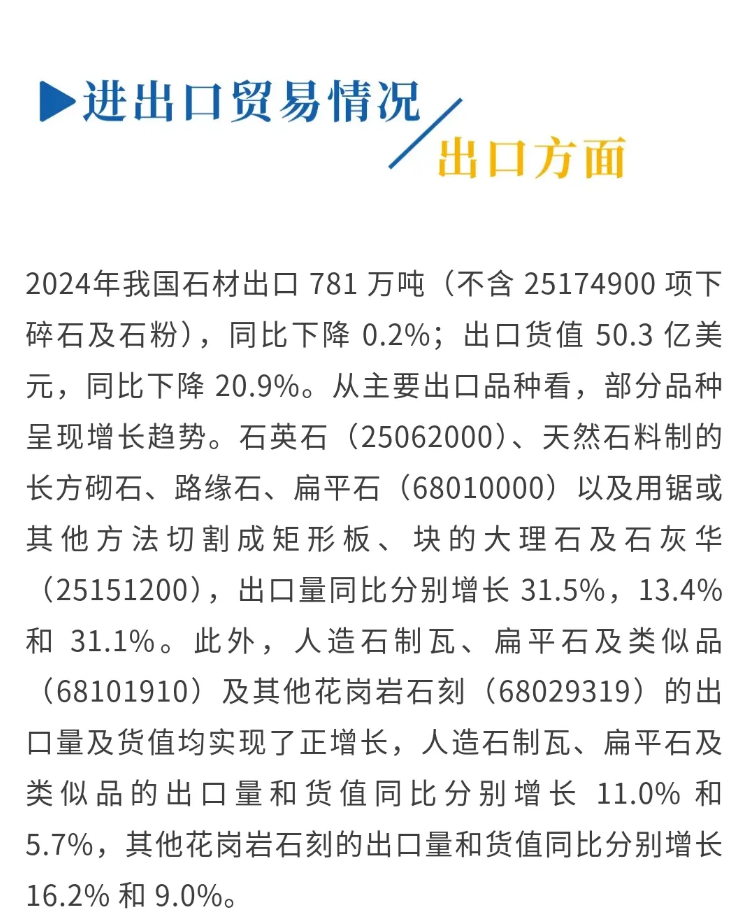 ▶进出口贸易情况

出口方面

2024年我国石材出口781万吨（不含25174900项下碎石及石粉），同比下降0.2%；出口货值50.3亿美元，同比下降20.9%。从主要出口品种看，部分品种呈现增长趋势。石英石（25062000）、天然石料制的长方砌石、路缘石、扁平石（68010000）以及用锯或其他方法切割成矩形板、块的大理石及石灰华（25151200），出口量同比分别增长31.5%，13.4%和31.1%。此外，人造石制瓦、扁平石及类似品（68101910）及其他花岗岩石刻（68029319）的出口量及货值均实现了正增长，人造石制瓦、扁平石及类似品的出口量和货值同比分别增长11.0%和5.7%，其他花岗岩石刻的出口量和货值同比分别增长16.2%和9.0%。